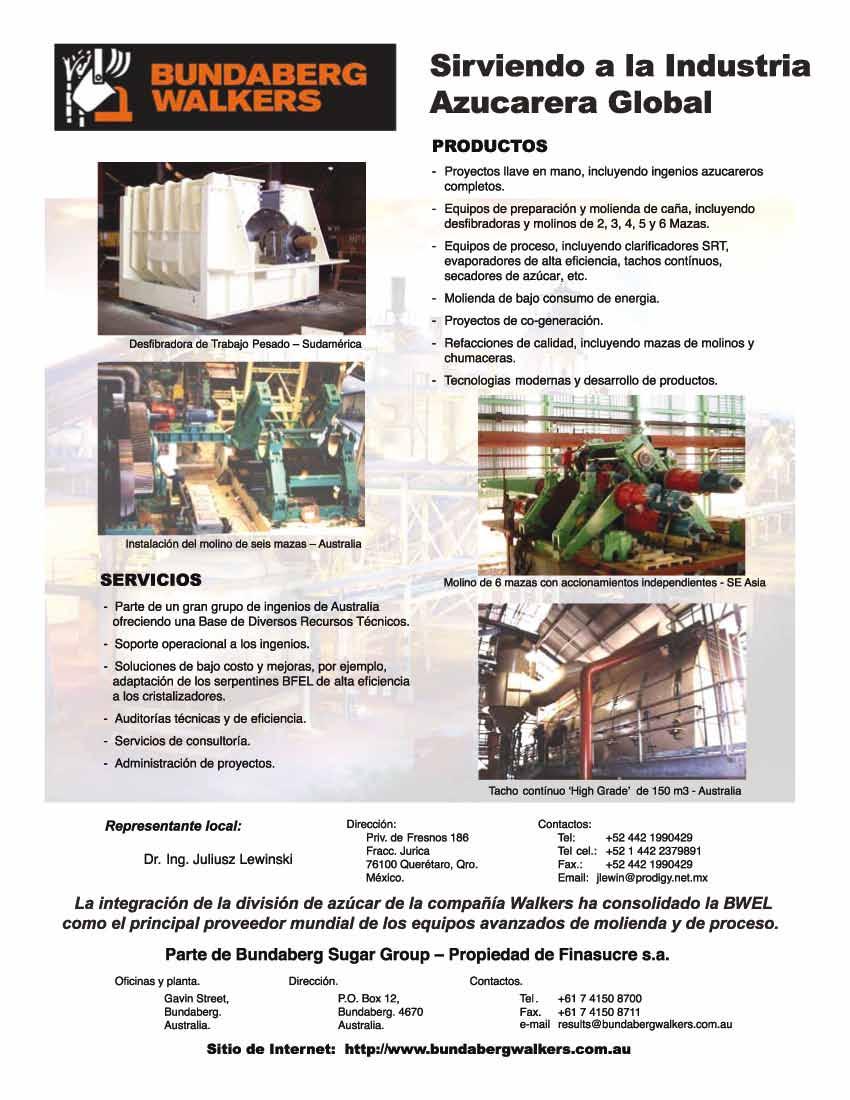 BUNDABERG WALKERS

Sirviendo a la Industria Azucarera Global

PRODUCTOS

- Proyectos llave en mano, incluyendo ingenios azucareros completos.
- Equipos de preparación y molienda de caña, incluyendo desfibradoras y molinos de 2, 3, 4, 5 y 6 Mazas.
- Equipos de proceso, incluyendo clarificadores SRT, evaporadores de alta eficiencia, tachos contínuos, secadores de azúcar, etc.
- Molienda de bajo consumo de energia.
- Proyectos de co-generación.
- Refacciones de calidad, incluyendo mazas de molinos y chumaceras.
- Tecnologias modernas y desarrollo de productos.

Desfibradora de Trabajo Pesado – Sudamérica

Instalación del molino de seis mazas – Australia

Molino de 6 mazas con accionamientos independientes - SE Asia

SERVICIOS

- Parte de un gran grupo de ingenios de Australia ofreciendo una Base de Diversos Recursos Técnicos.
- Soporte operacional a los ingenios.
- Soluciones de bajo costo y mejoras, por ejemplo, adaptación de los serpentines BFEL de alta eficiencia a los cristalizadores.
- Auditorías técnicas y de eficiencia.
- Servicios de consultoría.
- Administración de proyectos.

Tacho contínuo 'High Grade' de 150 m3 - Australia

Representante local:

Dr. Ing. Juliusz Lewinski

Dirección:
Priv. de Fresnos 186
Fracc. Jurica
76100 Querétaro, Qro.
México.

Contactos:
Tel: +52 442 1990429
Tel cel.: +52 1 442 2379891
Fax.: +52 442 1990429
Email: jlewin@prodigy.net.mx

La integración de la división de azúcar de la compañía Walkers ha consolidado la BWEL como el principal proveedor mundial de los equipos avanzados de molienda y de proceso.

Parte de Bundaberg Sugar Group – Propiedad de Finasucre s.a.

Oficinas y planta.
Gavin Street,
Bundaberg.
Australia.

Dirección.
P.O. Box 12,
Bundaberg. 4670
Australia.

Contactos.
Tel. +61 7 4150 8700
Fax. +61 7 4150 8711
e-mail results@bundabergwalkers.com.au

Sitio de Internet: http://www.bundabergwalkers.com.au